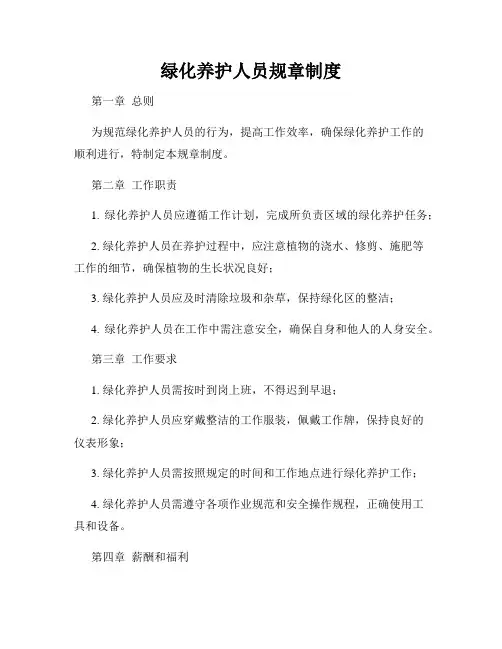 绿化养护人员规章制度

第一章 总则

为规范绿化养护人员的行为，提高工作效率，确保绿化养护工作的顺利进行，特制定本规章制度。

第二章 工作职责

1. 绿化养护人员应遵循工作计划，完成所负责区域的绿化养护任务；

2. 绿化养护人员在养护过程中，应注意植物的浇水、修剪、施肥等工作的细节，确保植物的生长状况良好；

3. 绿化养护人员应及时清除垃圾和杂草，保持绿化区的整洁；

4. 绿化养护人员在工作中需注意安全，确保自身和他人的人身安全。

第三章 工作要求

1. 绿化养护人员需按时到岗上班，不得迟到早退；

2. 绿化养护人员应穿戴整洁的工作服装，佩戴工作牌，保持良好的仪表形象；

3. 绿化养护人员需按照规定的时间和工作地点进行绿化养护工作；

4. 绿化养护人员需遵守各项作业规范和安全操作规程，正确使用工具和设备。

第四章 薪酬和福利